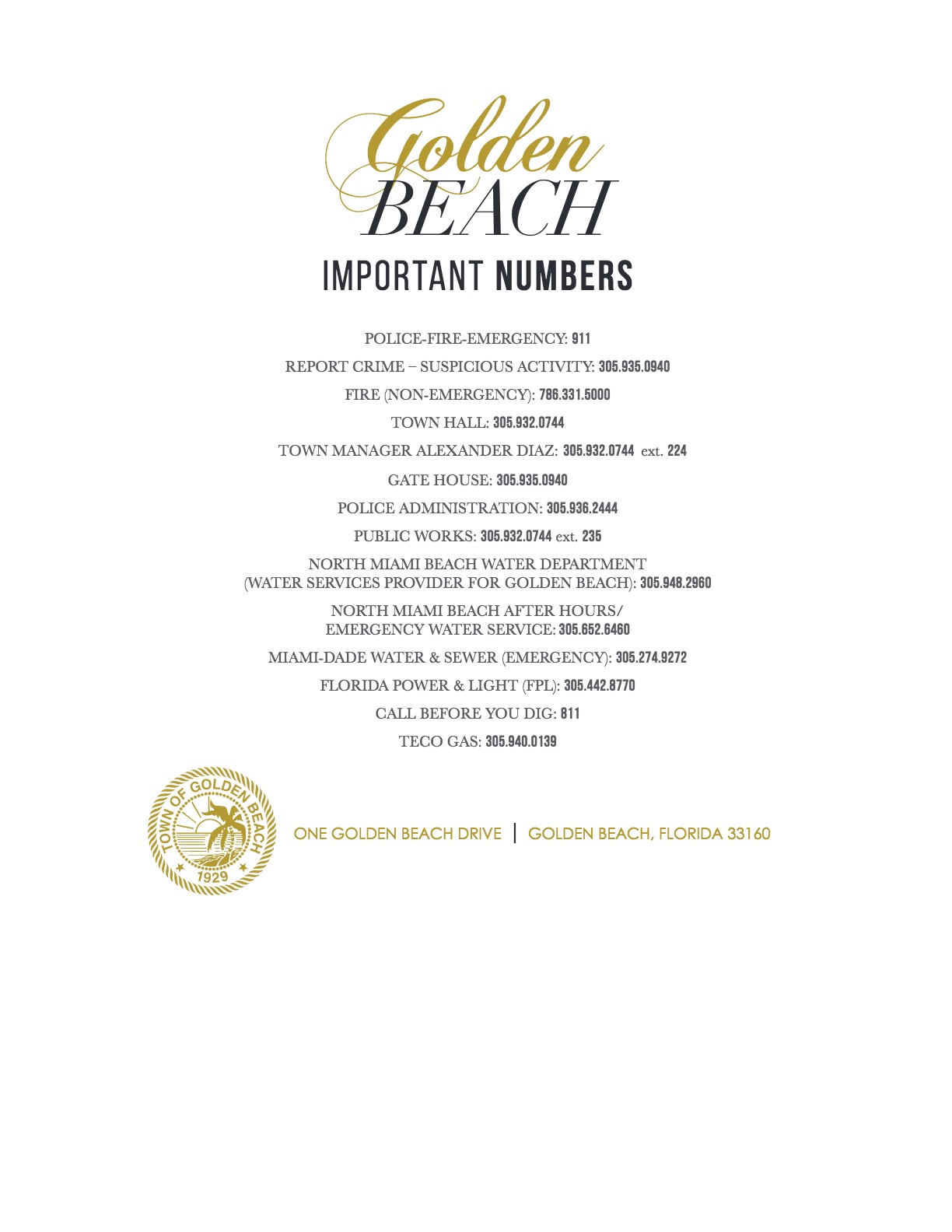 Golden
BEACH

IMPORTANT NUMBERS

POLICE-FIRE-EMERGENCY: 911

REPORT CRIME – SUSPICIOUS ACTIVITY: 305.935.0940

FIRE (NON-EMERGENCY): 786.331.5000

TOWN HALL: 305.932.0744

TOWN MANAGER ALEXANDER DIAZ: 305.932.0744 ext. 224

GATE HOUSE: 305.935.0940

POLICE ADMINISTRATION: 305.936.2444

PUBLIC WORKS: 305.932.0744 ext. 235

NORTH MIAMI BEACH WATER DEPARTMENT
(WATER SERVICES PROVIDER FOR GOLDEN BEACH): 305.948.2960

NORTH MIAMI BEACH AFTER HOURS/
EMERGENCY WATER SERVICE: 305.652.6460

MIAMI-DADE WATER & SEWER (EMERGENCY): 305.274.9272

FLORIDA POWER & LIGHT (FPL): 305.442.8770

CALL BEFORE YOU DIG: 811

TECO GAS: 305.940.0139

TOWN OF GOLDEN BEACH
1929

ONE GOLDEN BEACH DRIVE | GOLDEN BEACH, FLORIDA 33160